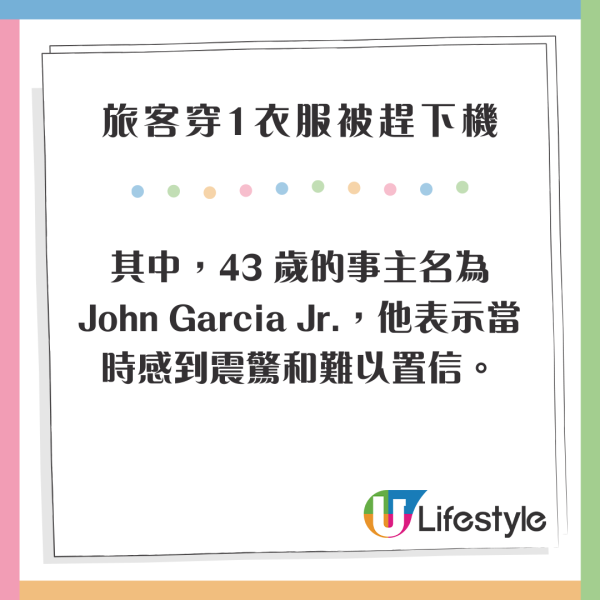 旅客穿1衣服被趕下機

其中，43 歲的事主名為 John Garcia Jr.，他表示當時感到震驚和難以置信。

U Lifestyle